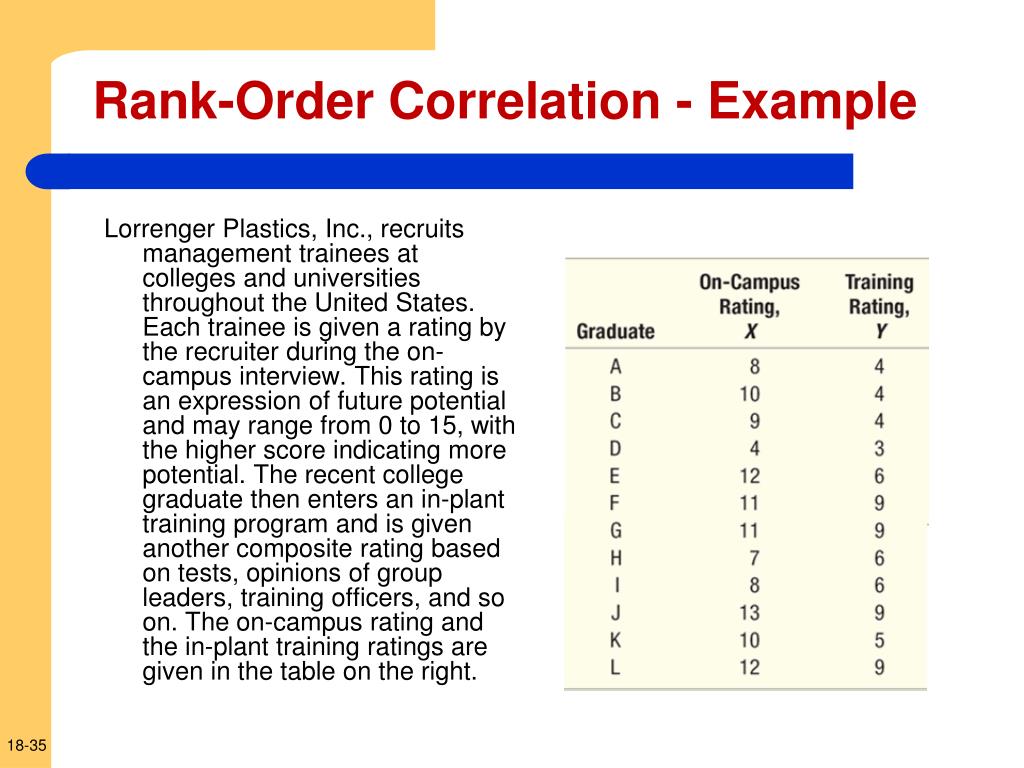 Rank-Order Correlation - Example

Lorrenger Plastics, Inc., recruits management trainees at colleges and universities throughout the United States. Each trainee is given a rating by the recruiter during the on-campus interview. This rating is an expression of future potential and may range from 0 to 15, with the higher score indicating more potential. The recent college graduate then enters an in-plant training program and is given another composite rating based on tests, opinions of group leaders, training officers, and so on. The on-campus rating and the in-plant training ratings are given in the table on the right.

| Graduate | On-Campus Rating, X | Training Rating, Y |
|---|---|---|
| A | 8 | 4 |
| B | 10 | 4 |
| C | 9 | 4 |
| D | 4 | 3 |
| E | 12 | 6 |
| F | 11 | 9 |
| G | 11 | 9 |
| H | 7 | 6 |
| I | 8 | 6 |
| J | 13 | 9 |
| K | 10 | 5 |
| L | 12 | 9 |

18-35